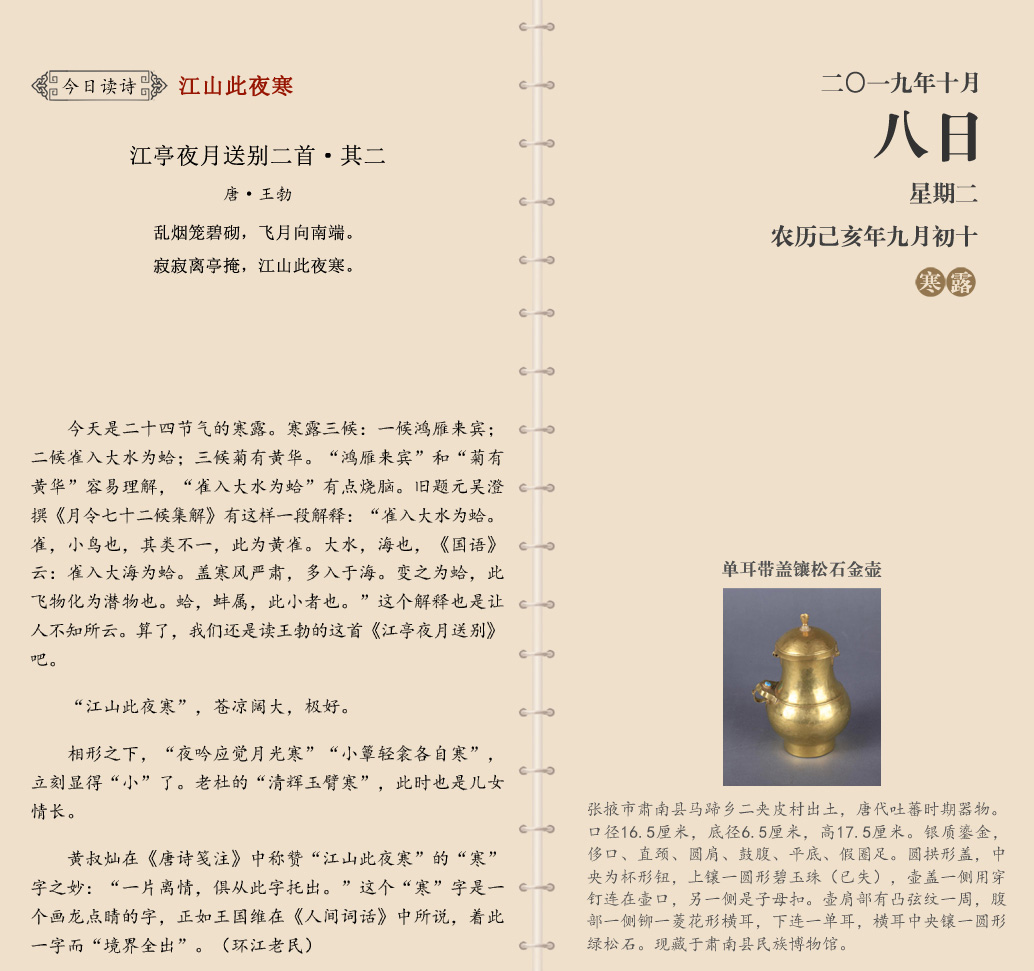 今日读诗 江山此夜寒

江亭夜月送别二首·其二

唐·王勃

乱烟笼碧砌，飞月向南端。
寂寂离亭掩，江山此夜寒。

今天是二十四节气的寒露。寒露三候：一候鸿雁来宾；二候雀入大水为蛤；三候菊有黄华。“鸿雁来宾”和“菊有黄华”容易理解，“雀入大水为蛤”有点烧脑。旧题元吴澄撰《月令七十二候集解》有这样一段解释：“雀入大水为蛤。雀，小鸟也，其类不一，此为黄雀。大水，海也，《国语》云：雀入大海为蛤。盖寒风严肃，多入于海。变之为蛤，此飞物化为潜物也。蛤，蚌属，此小者也。”这个解释也是让人不知所云。算了，我们还是读王勃的这首《江亭夜月送别》吧。

“江山此夜寒”，苍凉阔大，极好。

相形之下，“夜吟应觉月光寒”“小簟轻衾各自寒”，立刻显得“小”了。老杜的“清辉玉臂寒”，此时也是儿女情长。

黄叔灿在《唐诗笺注》中称赞“江山此夜寒”的“寒”字之妙：“一片离情，俱从此字托出。”这个“寒”字是一个画龙点睛的字，正如王国维在《人间词话》中所说，着此一字而“境界全出”。（环江老民）

二〇一九年十月
八日
星期二
农历己亥年九月初十
寒露

单耳带盖镶松石金壶

张掖市肃南县马蹄乡二夹皮村出土，唐代吐蕃时期器物。口径16.5厘米，底径6.5厘米，高17.5厘米。银质鎏金，侈口、直颈、圆肩、鼓腹、平底、假圈足。圆拱形盖，中央为杯形钮，上镶一圆形碧玉珠（已失），壶盖一侧用穿钉连在壶口，另一侧是子母扣。壶肩部有凸弦纹一周，腹部一侧铆一菱花形横耳，下连一单耳，横耳中央镶一圆形绿松石。现藏于肃南县民族博物馆。